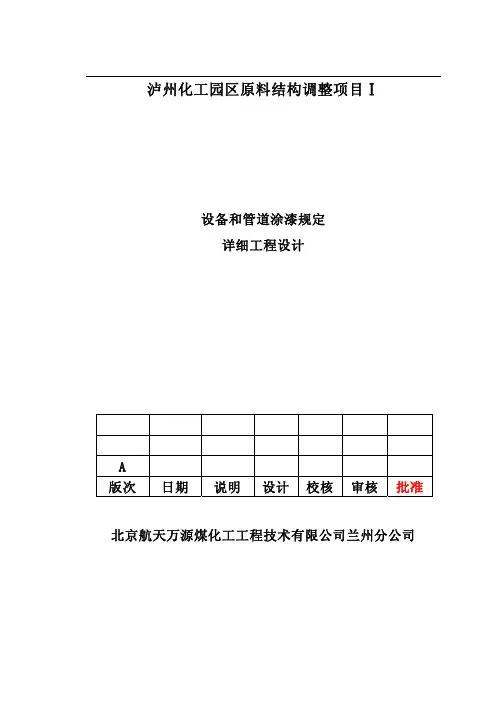 泸州化工园区原料结构调整项目 I

设备和管道涂漆规定

详细工程设计

| | | | | | | |
|---|---|---|---|---|---|---|
| | | | | | | |
| A | | | | | | |
| 版次 | 日期 | 说明 | 设计 | 校核 | 审核 | 批准 |

北京航天万源煤化工工程技术有限公司兰州分公司